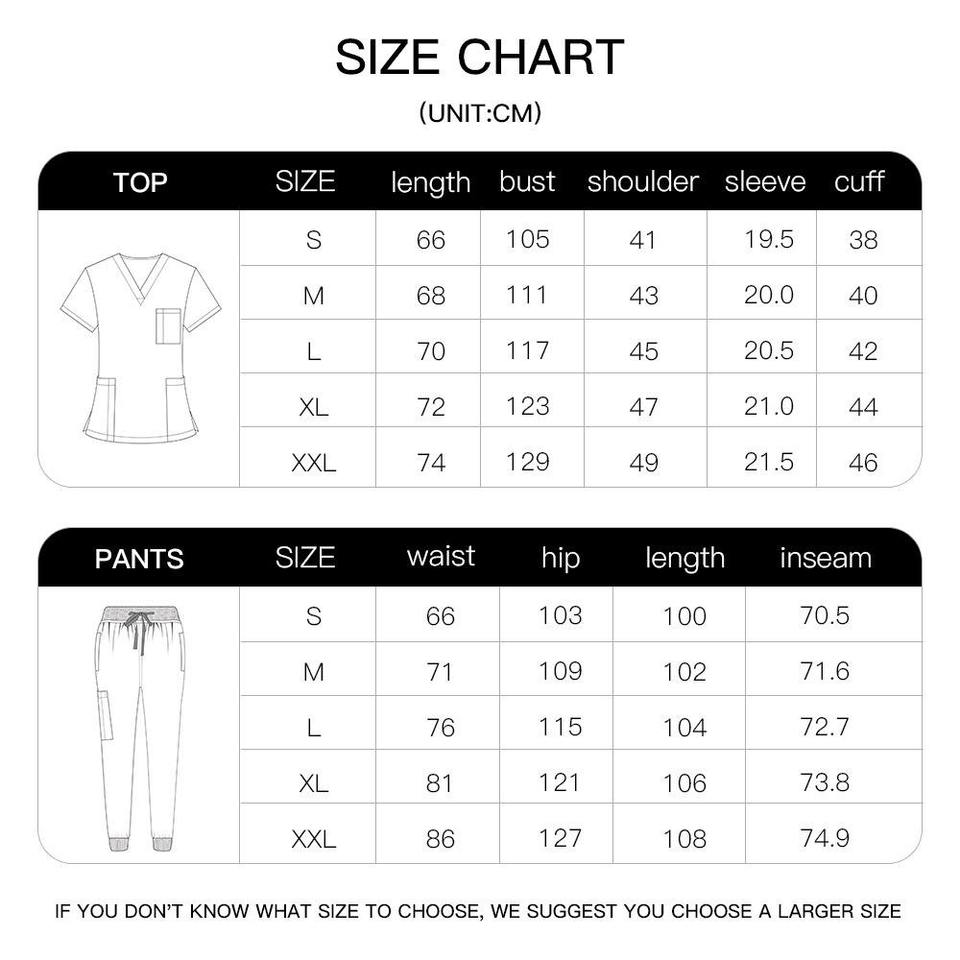 SIZE CHART

(UNIT:CM)

| TOP | SIZE | length | bust | shoulder | sleeve | cuff |
|---|---|---|---|---|---|---|
| | S | 66 | 105 | 41 | 19.5 | 38 |
| | M | 68 | 111 | 43 | 20.0 | 40 |
| | L | 70 | 117 | 45 | 20.5 | 42 |
| | XL | 72 | 123 | 47 | 21.0 | 44 |
| | XXL | 74 | 129 | 49 | 21.5 | 46 |

| PANTS | SIZE | waist | hip | length | inseam |
|---|---|---|---|---|---|
| | S | 66 | 103 | 100 | 70.5 |
| | M | 71 | 109 | 102 | 71.6 |
| | L | 76 | 115 | 104 | 72.7 |
| | XL | 81 | 121 | 106 | 73.8 |
| | XXL | 86 | 127 | 108 | 74.9 |

IF YOU DON'T KNOW WHAT SIZE TO CHOOSE, WE SUGGEST YOU CHOOSE A LARGER SIZE